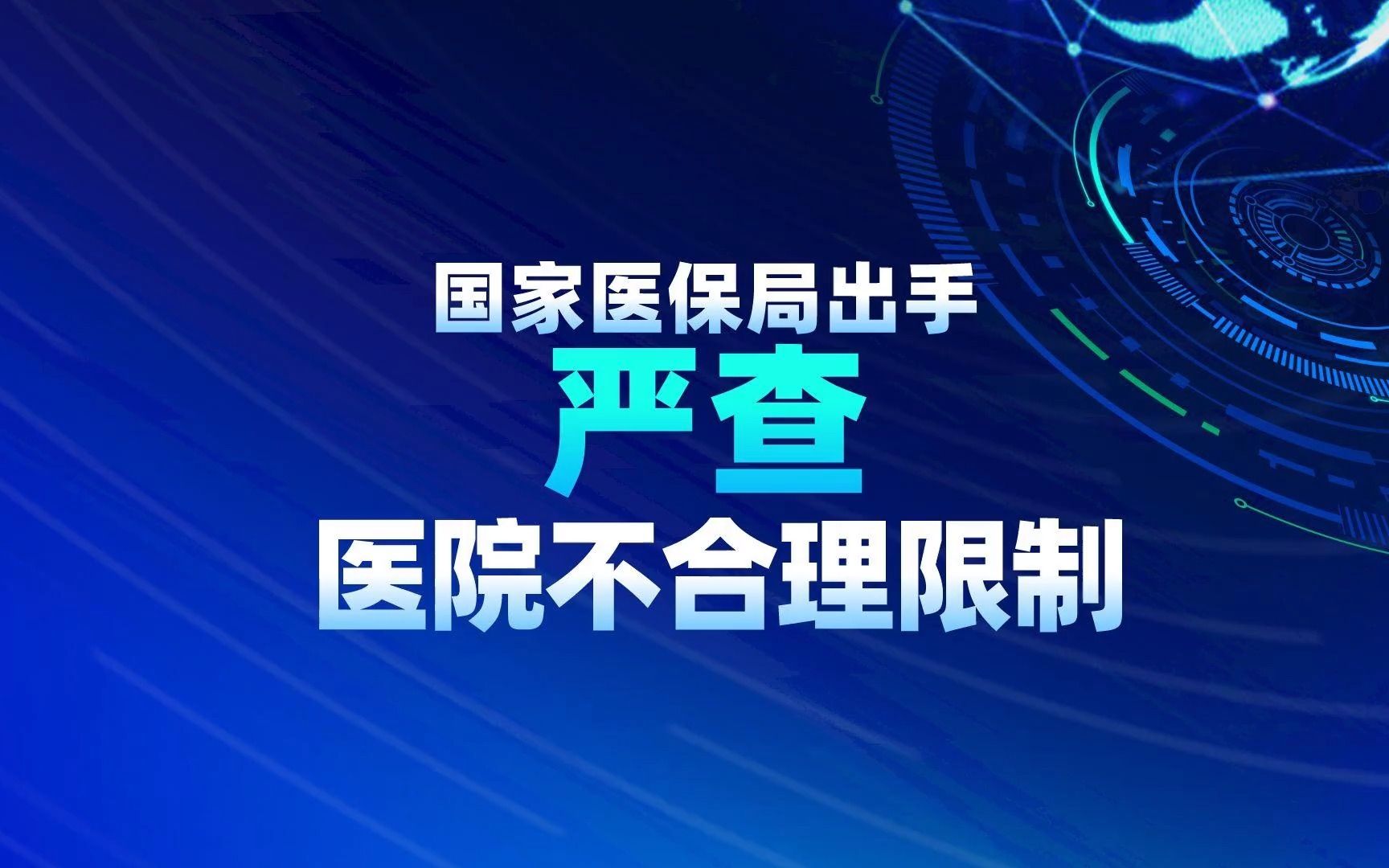 国家医保局出手
严查
医院不合理限制